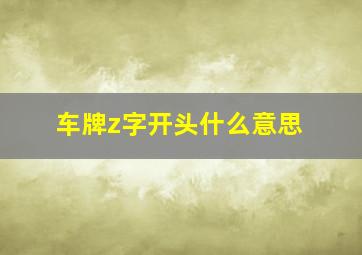 车牌z字开头什么意思